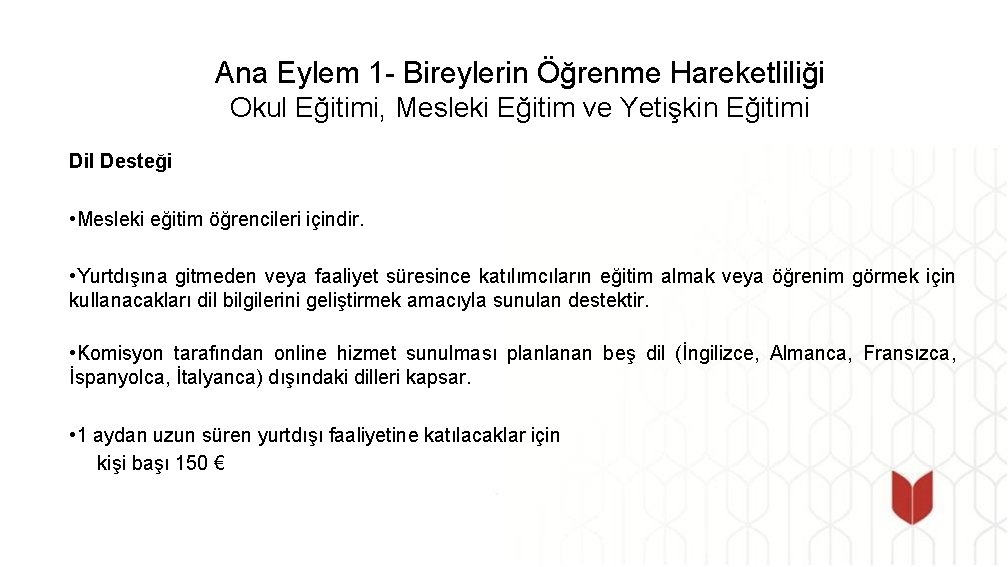 Ana Eylem 1- Bireylerin Öğrenme Hareketliliği
Okul Eğitimi, Mesleki Eğitim ve Yetişkin Eğitimi

Dil Desteği

•Mesleki eğitim öğrencileri içindir.

•Yurtdışına gitmeden veya faaliyet süresince katılımcıların eğitim almak veya öğrenim görmek için kullanacakları dil bilgilerini geliştirmek amacıyla sunulan destektir.

•Komisyon tarafından online hizmet sunulması planlanan beş dil (İngilizce, Almanca, Fransızca, İspanyolca, İtalyanca) dışındaki dilleri kapsar.

•1 aydan uzun süren yurtdışı faaliyetine katılacaklar için
kişi başı 150 €